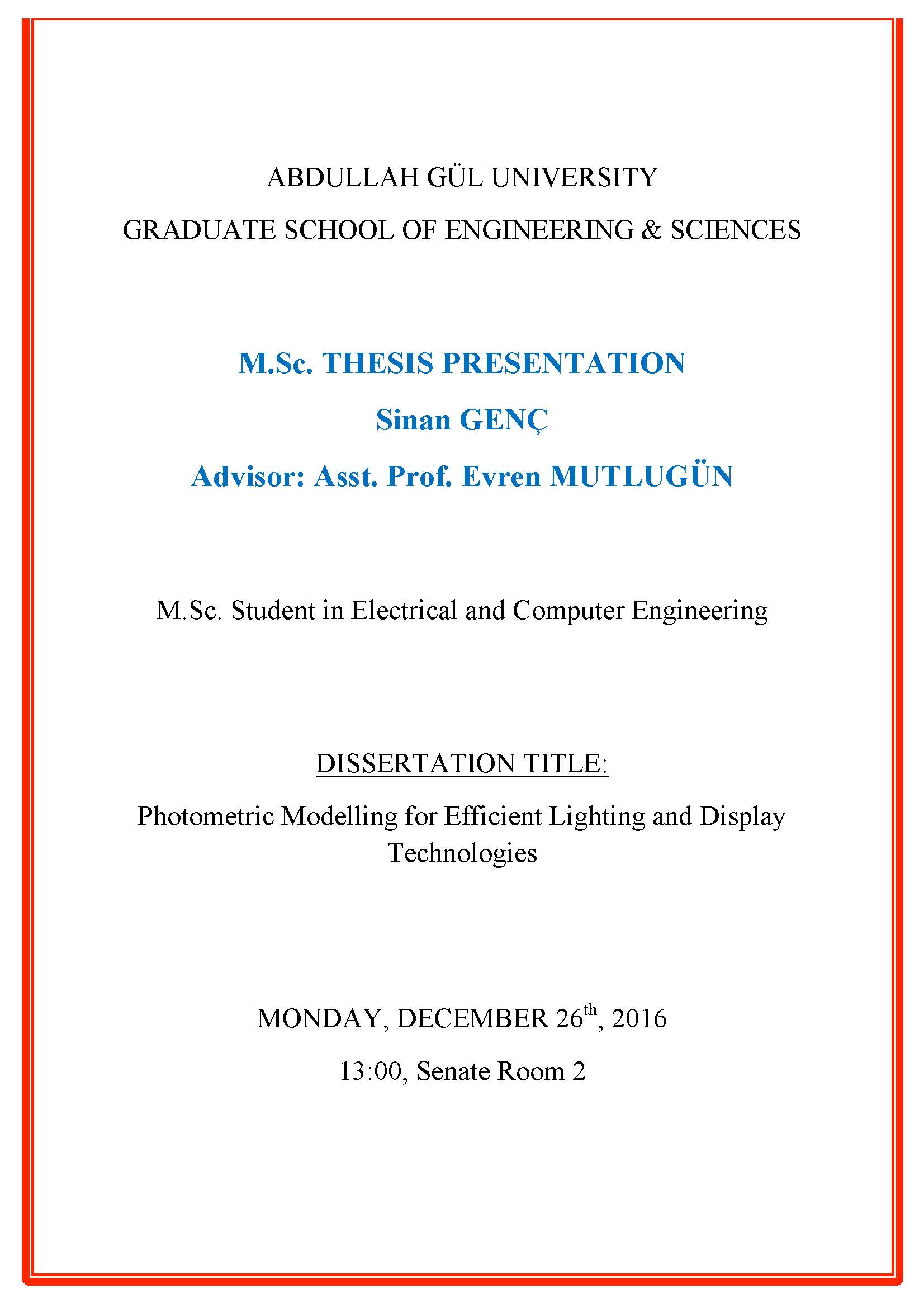 ABDULLAH GÜL UNIVERSITY

GRADUATE SCHOOL OF ENGINEERING & SCIENCES

M.Sc. THESIS PRESENTATION

Sinan GENÇ

Advisor: Asst. Prof. Evren MUTLUGÜN

M.Sc. Student in Electrical and Computer Engineering

DISSERTATION TITLE:

Photometric Modelling for Efficient Lighting and Display Technologies

MONDAY, DECEMBER 26$^{th}$, 2016

13:00, Senate Room 2